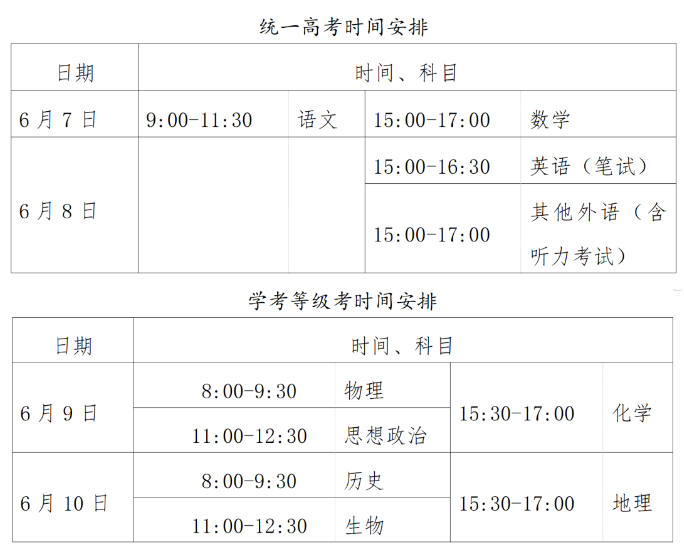 统一高考时间安排

| 日期 | 时间、科目 | | | |
|---|---|---|---|---|
| 6月7日 | 9:00-11:30 | 语文 | 15:00-17:00 | 数学 |
| 6月8日 | | | 15:00-16:30 | 英语（笔试） |
| | | | 15:00-17:00 | 其他外语（含听力考试） |

学考等级考时间安排

| 日期 | 时间、科目 | | | |
|---|---|---|---|---|
| 6月9日 | 8:00-9:30 | 物理 | 15:30-17:00 | 化学 |
| | 11:00-12:30 | 思想政治 | | |
| 6月10日 | 8:00-9:30 | 历史 | 15:30-17:00 | 地理 |
| | 11:00-12:30 | 生物 | | |